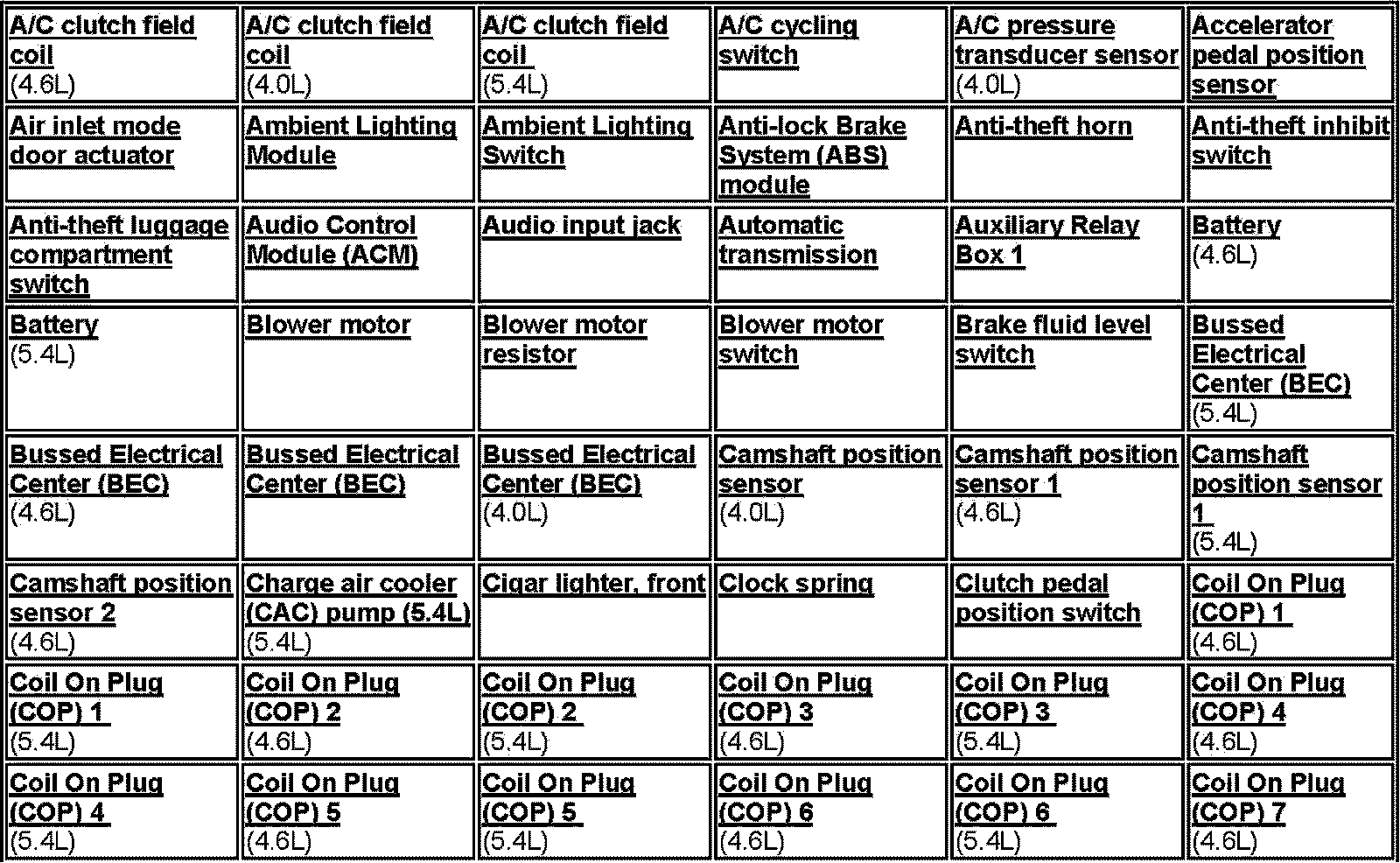 | | | | | | |
|---|---|---|---|---|---|
| A/C clutch field coil (4.6L) | A/C clutch field coil (4.0L) | A/C clutch field coil (5.4L) | A/C cycling switch | A/C pressure transducer sensor (4.0L) | Accelerator pedal position sensor |
| Air inlet mode door actuator | Ambient Lighting Module | Ambient Lighting Switch | Anti-lock Brake System (ABS) module | Anti-theft horn | Anti-theft inhibit switch |
| Anti-theft luggage compartment switch | Audio Control Module (ACM) | Audio input jack | Automatic transmission | Auxiliary Relay Box 1 | Battery (4.6L) |
| Battery (5.4L) | Blower motor | Blower motor resistor | Blower motor switch | Brake fluid level switch | Bussed Electrical Center (BEC) (5.4L) |
| Bussed Electrical Center (BEC) (4.6L) | Bussed Electrical Center (BEC) | Bussed Electrical Center (BEC) (4.0L) | Camshaft position sensor (4.0L) | Camshaft position sensor 1 (4.6L) | Camshaft position sensor 1 (5.4L) |
| Camshaft position sensor 2 (4.6L) | Charge air cooler (CAC) pump (5.4L) (5.4L) | Cigar lighter, front | Clock spring | Clutch pedal position switch | Coil On Plug (COP) 1 (4.6L) |
| Coil On Plug (COP) 1 (5.4L) | Coil On Plug (COP) 2 (4.6L) | Coil On Plug (COP) 2 (5.4L) | Coil On Plug (COP) 3 (4.6L) | Coil On Plug (COP) 3 (5.4L) | Coil On Plug (COP) 4 (4.6L) |
| Coil On Plug (COP) 4 (5.4L) | Coil On Plug (COP) 5 (4.6L) | Coil On Plug (COP) 5 (5.4L) | Coil On Plug (COP) 6 (4.6L) | Coil On Plug (COP) 6 (5.4L) | Coil On Plug (COP) 7 (4.6L) |